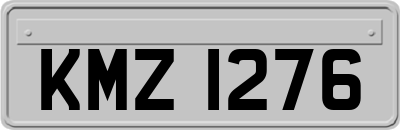 KMZ 1276